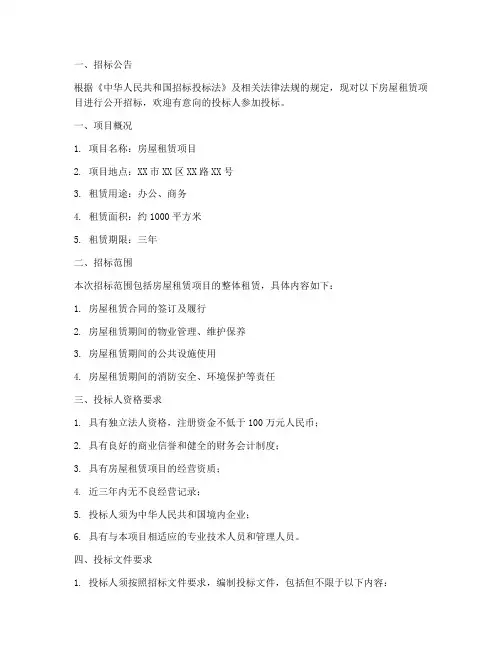 一、招标公告

根据《中华人民共和国招标投标法》及相关法律法规的规定，现对以下房屋租赁项目进行公开招标，欢迎有意向的投标人参加投标。

一、项目概况

1. 项目名称：房屋租赁项目

2. 项目地点：XX 市 XX 区 XX 路 XX 号

3. 租赁用途：办公、商务

4. 租赁面积：约 1000 平方米

5. 租赁期限：三年

二、招标范围

本次招标范围包括房屋租赁项目的整体租赁，具体内容如下：

1. 房屋租赁合同的签订及履行

2. 房屋租赁期间的物业管理、维护保养

3. 房屋租赁期间的公共设施使用

4. 房屋租赁期间的消防安全、环境保护等责任

三、投标人资格要求

1. 具有独立法人资格，注册资金不低于 100 万元人民币；

2. 具有良好的商业信誉和健全的财务会计制度；

3. 具有房屋租赁项目的经营资质；

4. 近三年内无不良经营记录；

5. 投标人须为中华人民共和国境内企业；

6. 具有与本项目相适应的专业技术人员和管理人员。

四、投标文件要求

1. 投标人须按照招标文件要求，编制投标文件，包括但不限于以下内容：